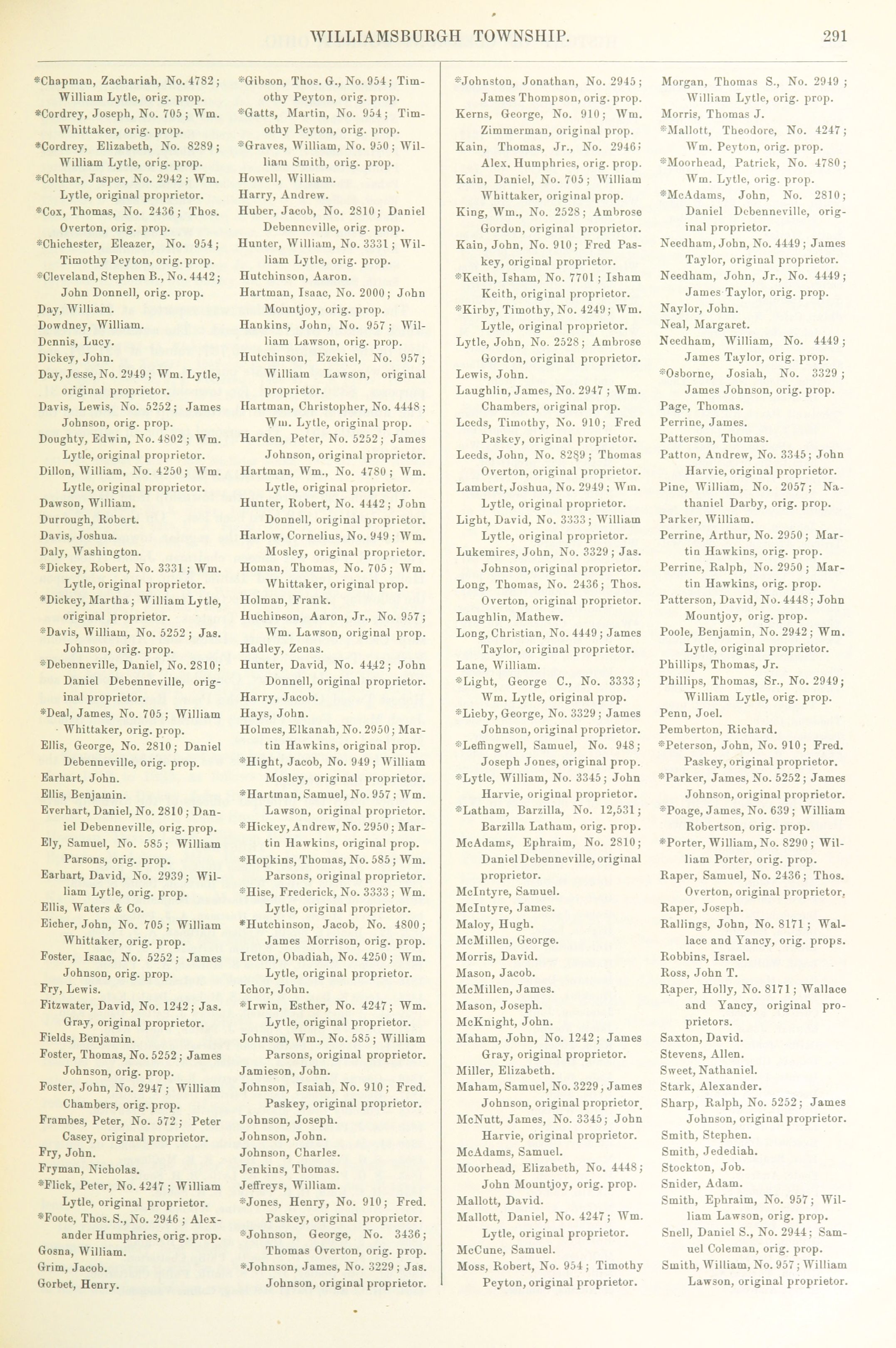 WILLIAMSBURGH TOWNSHIP. 291

*Chapman, Zachariah, No. 4782; William Lytle, orig. prop.
*Cordrey, Joseph, No. 705; Wm. Whittaker, orig. prop.
*Cordrey, Elizabeth, No. 8289; William Lytle, orig. prop.
*Colthar, Jasper, No. 2942; Wm. Lytle, original proprietor.
*Cox, Thomas, No. 2436; Thos. Overton, orig. prop.
*Chichester, Eleazer, No. 954; Timothy Peyton, orig. prop.
*Cleveland, Stephen B., No. 4442; John Donnell, orig. prop.
Day, William.
Dowdney, William.
Dennis, Lucy.
Dickey, John.
Day, Jesse, No. 2949; Wm. Lytle, original proprietor.
Davis, Lewis, No. 5252; James Johnson, orig. prop.
Doughty, Edwin, No. 4802; Wm. Lytle, original proprietor.
Dillon, William, No. 4250; Wm. Lytle, original proprietor.
Dawson, William.
Durrough, Robert.
Davis, Joshua.
Daly, Washington.
*Dickey, Robert, No. 3331; Wm. Lytle, original proprietor.
*Dickey, Martha; William Lytle, original proprietor.
*Davis, William, No. 5252; Jas. Johnson, orig. prop.
*Debenneville, Daniel, No. 2810; Daniel Debenneville, original proprietor.
*Deal, James, No. 705; William Whittaker, orig. prop.
Ellis, George, No. 2810; Daniel Debenneville, orig. prop.
Earhart, John.
Ellis, Benjamin.
Everhart, Daniel, No. 2810; Daniel Debenneville, orig. prop.
Ely, Samuel, No. 585; William Parsons, orig. prop.
Earhart, David, No. 2939; William Lytle, orig. prop.
Ellis, Waters & Co.
Eicher, John, No. 705; William Whittaker, orig. prop.
Foster, Isaac, No. 5252; James Johnson, orig. prop.
Fry, Lewis.
Fitzwater, David, No. 1242; Jas. Gray, original proprietor.
Fields, Benjamin.
Foster, Thomas, No. 5252; James Johnson, orig. prop.
Foster, John, No. 2947; William Chambers, orig. prop.
Frambes, Peter, No. 572; Peter Casey, original proprietor.
Fry, John.
Fryman, Nicholas.
*Flick, Peter, No. 4247; William Lytle, original proprietor.
*Foote, Thos. S., No. 2946; Alexander Humphries, orig. prop.
Gosna, William.
Grim, Jacob.
Gorbet, Henry.

*Gibson, Thos. G., No. 954; Timothy Peyton, orig. prop.
*Gatts, Martin, No. 954; Timothy Peyton, orig. prop.
*Graves, William, No. 950; William Smith, orig. prop.
Howell, William.
Harry, Andrew.
Huber, Jacob, No. 2810; Daniel Debenneville, orig. prop.
Hunter, William, No. 3331; William Lytle, orig. prop.
Hutchinson, Aaron.
Hartman, Isaac, No. 2000; John Mountjoy, orig. prop.
Hankins, John, No. 957; William Lawson, orig. prop.
Hutchinson, Ezekiel, No. 957; William Lawson, original proprietor.
Hartman, Christopher, No. 4448; Wm. Lytle, original prop.
Harden, Peter, No. 5252; James Johnson, original proprietor.
Hartman, Wm., No. 4780; Wm. Lytle, original proprietor.
Hunter, Robert, No. 4442; John Donnell, original proprietor.
Harlow, Cornelius, No. 949; Wm. Mosley, original proprietor.
Homan, Thomas, No. 705; Wm. Whittaker, original prop.
Holman, Frank.
Huchinson, Aaron, Jr., No. 957; Wm. Lawson, original prop.
Hadley, Zenas.
Hunter, David, No. 4442; John Donnell, original proprietor.
Harry, Jacob.
Hays, John.
Holmes, Elkanah, No. 2950; Martin Hawkins, original prop.
*Hight, Jacob, No. 949; William Mosley, original proprietor.
*Hartman, Samuel, No. 957; Wm. Lawson, original proprietor.
*Hickey, Andrew, No. 2950; Martin Hawkins, original prop.
*Hopkins, Thomas, No. 585; Wm. Parsons, original proprietor.
*Hise, Frederick, No. 3333; Wm. Lytle, original proprietor.
*Hutchinson, Jacob, No. 4800; James Morrison, orig. prop.
Ireton, Obadiah, No. 4250; Wm. Lytle, original proprietor.
Ichor, John.
*Irwin, Esther, No. 4247; Wm. Lytle, original proprietor.
Johnson, Wm., No. 585; William Parsons, original proprietor.
Jamieson, John.
Johnson, Isaiah, No. 910; Fred. Paskey, original proprietor.
Johnson, Joseph.
Johnson, John.
Johnson, Charles.
Jenkins, Thomas.
Jeffreys, William.
*Jones, Henry, No. 910; Fred. Paskey, original proprietor.
*Johnson, George, No. 3436; Thomas Overton, orig. prop.
*Johnson, James, No. 3229; Jas. Johnson, original proprietor.

*Johnston, Jonathan, No. 2945; James Thompson, orig. prop.
Kerns, George, No. 910; Wm. Zimmerman, original prop.
Kain, Thomas, Jr., No. 2946; Alex. Humphries, orig. prop.
Kain, Daniel, No. 705; William Whittaker, original prop.
King, Wm., No. 2528; Ambrose Gordon, original proprietor.
Kain, John, No. 910; Fred Paskey, original proprietor.
*Keith, Isham, No. 7701; Isham Keith, original proprietor.
*Kirby, Timothy, No. 4249; Wm. Lytle, original proprietor.
Lytle, John, No. 2528; Ambrose Gordon, original proprietor.
Lewis, John.
Laughlin, James, No. 2947; Wm. Chambers, original prop.
Leeds, Timothy, No. 910; Fred Paskey, original proprietor.
Leeds, John, No. 8289; Thomas Overton, original proprietor.
Lambert, Joshua, No. 2949; Wm. Lytle, original proprietor.
Light, David, No. 3333; William Lytle, original proprietor.
Lukemires, John, No. 3329; Jas. Johnson, original proprietor.
Long, Thomas, No. 2436; Thos. Overton, original proprietor.
Laughlin, Mathew.
Long, Christian, No. 4449; James Taylor, original proprietor.
Lane, William.
*Light, George C., No. 3333; Wm. Lytle, original prop.
*Lieby, George, No. 3329; James Johnson, original proprietor.
*Leffingwell, Samuel, No. 948; Joseph Jones, original prop.
*Lytle, William, No. 3345; John Harvie, original proprietor.
*Latham, Barzilla, No. 12,531; Barzilla Latham, orig. prop.
McAdams, Ephraim, No. 2810; Daniel Debenneville, original proprietor.
McIntyre, Samuel.
McIntyre, James.
Maloy, Hugh.
McMillen, George.
Morris, David.
Mason, Jacob.
McMillen, James.
Mason, Joseph.
McKnight, John.
Maham, John, No. 1242; James Gray, original proprietor.
Miller, Elizabeth.
Maham, Samuel, No. 3229, James Johnson, original proprietor.
McNutt, James, No. 3345; John Harvie, original proprietor.
McAdams, Samuel.
Moorhead, Elizabeth, No. 4448; John Mountjoy, orig. prop.
Mallott, David.
Mallott, Daniel, No. 4247; Wm. Lytle, original proprietor.
McCune, Samuel.
Moss, Robert, No. 954; Timothy Peyton, original proprietor.

Morgan, Thomas S., No. 2949; William Lytle, orig. prop.
Morris, Thomas J.
*Mallott, Theodore, No. 4247; Wm. Peyton, orig. prop.
*Moorhead, Patrick, No. 4780; Wm. Lytle, orig. prop.
*McAdams, John, No. 2810; Daniel Debenneville, original proprietor.
Needham, John, No. 4449; James Taylor, original proprietor.
Needham, John, Jr., No. 4449; James Taylor, orig. prop.
Naylor, John.
Neal, Margaret.
Needham, William, No. 4449; James Taylor, orig. prop.
*Osborne, Josiah, No. 3329; James Johnson, orig. prop.
Page, Thomas.
Perrine, James.
Patterson, Thomas.
Patton, Andrew, No. 3345; John Harvie, original proprietor.
Pine, William, No. 2057; Nathaniel Darby, orig. prop.
Parker, William.
Perrine, Arthur, No. 2950; Martin Hawkins, orig. prop.
Perrine, Ralph, No. 2950; Martin Hawkins, orig. prop.
Patterson, David, No. 4448; John Mountjoy, orig. prop.
Poole, Benjamin, No. 2942; Wm. Lytle, original proprietor.
Phillips, Thomas, Jr.
Phillips, Thomas, Sr., No. 2949; William Lytle, orig. prop.
Penn, Joel.
Pemberton, Richard.
*Peterson, John, No. 910; Fred. Paskey, original proprietor.
*Parker, James, No. 5252; James Johnson, original proprietor.
*Poage, James, No. 639; William Robertson, orig. prop.
*Porter, William, No. 8290; William Porter, orig. prop.
Raper, Samuel, No. 2436; Thos. Overton, original proprietor.
Raper, Joseph.
Rallings, John, No. 8171; Wallace and Yancy, orig. props.
Robbins, Israel.
Ross, John T.
Raper, Holly, No. 8171; Wallace and Yancy, original proprietors.
Saxton, David.
Stevens, Allen.
Sweet, Nathaniel.
Stark, Alexander.
Sharp, Ralph, No. 5252; James Johnson, original proprietor.
Smith, Stephen.
Smith, Jedediah.
Stockton, Job.
Snider, Adam.
Smith, Ephraim, No. 957; William Lawson, orig. prop.
Snell, Daniel S., No. 2944; Samuel Coleman, orig. prop.
Smith, William, No. 957; William Lawson, original proprietor.